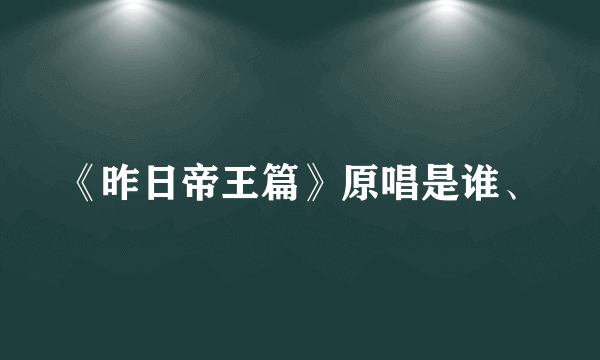 《昨日帝王篇》原唱是谁、